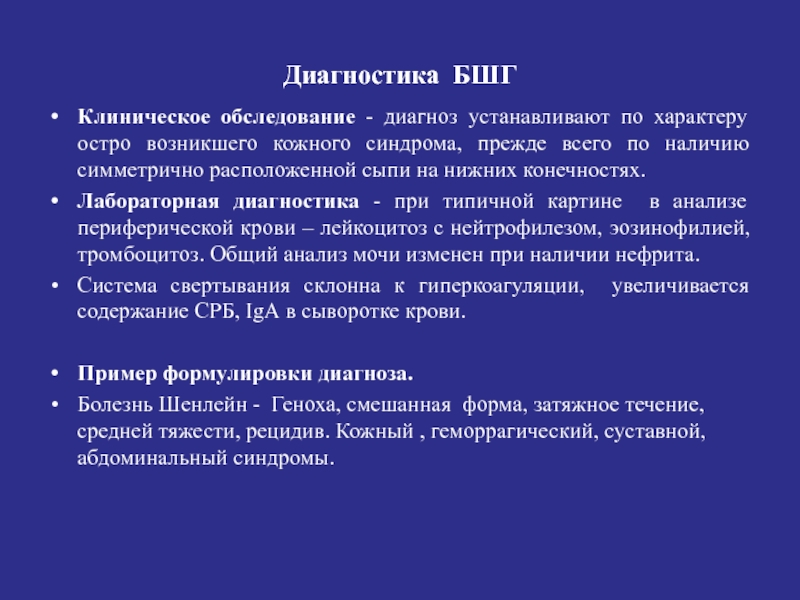 Диагностика БШГ

• Клиническое обследование - диагноз устанавливают по характеру остро возникшего кожного синдрома, прежде всего по наличию симметрично расположенной сыпи на нижних конечностях.

• Лабораторная диагностика - при типичной картине в анализе периферической крови – лейкоцитоз с нейтрофилезом, эозинофилией, тромбоцитоз. Общий анализ мочи изменен при наличии нефрита.

• Система свертывания склонна к гиперкоагуляции, увеличивается содержание СРБ, IgA в сыворотке крови.

• Пример формулировки диагноза.

• Болезнь Шенлейн - Геноха, смешанная форма, затяжное течение, средней тяжести, рецидив. Кожный , геморрагический, суставной, абдоминальный синдромы.